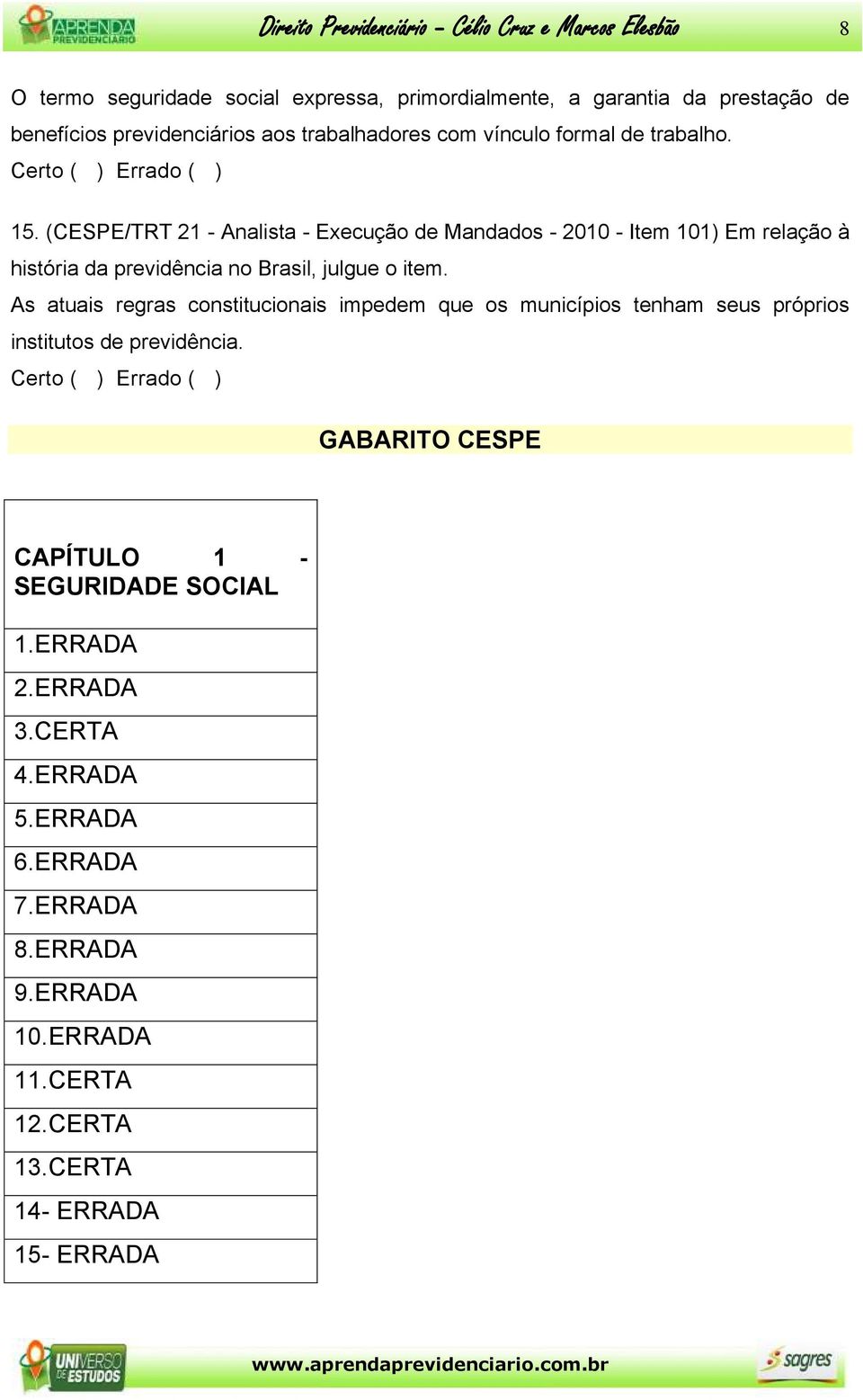 APRENDA PREVIDENCIÁRIO Direito Previdenciário – Célio Cruz e Marcos Elesbão 8

O termo seguridade social expressa, primordialmente, a garantia da prestação de benefícios previdenciários aos trabalhadores com vínculo formal de trabalho.
Certo ( ) Errado ( )

15. (CESPE/TRT 21 - Analista - Execução de Mandados - 2010 - Item 101) Em relação à história da previdência no Brasil, julgue o item.
As atuais regras constitucionais impedem que os municípios tenham seus próprios institutos de previdência.
Certo ( ) Errado ( )

GABARITO CESPE

| CAPÍTULO 1 - SEGURIDADE SOCIAL |
|---|
| 1.ERRADA |
| 2.ERRADA |
| 3.CERTA |
| 4.ERRADA |
| 5.ERRADA |
| 6.ERRADA |
| 7.ERRADA |
| 8.ERRADA |
| 9.ERRADA |
| 10.ERRADA |
| 11.CERTA |
| 12.CERTA |
| 13.CERTA |
| 14- ERRADA |
| 15- ERRADA |

UNIVERSO DE ESTUDOS www.aprendaprevidenciario.com.br sagres